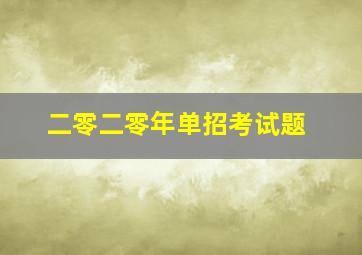 二零二零年单招考试题